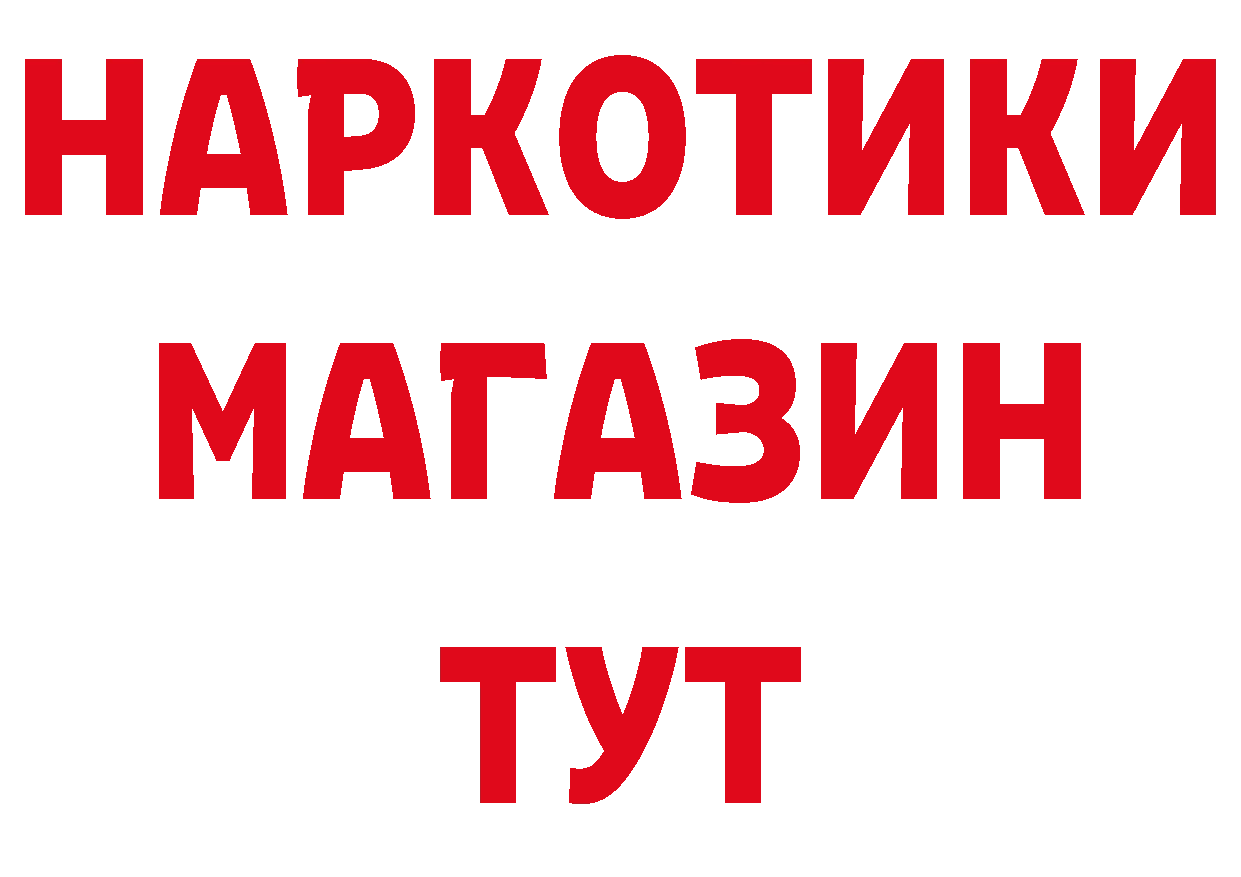 НАРКОТИКИ МАГАЗИН ТУТ